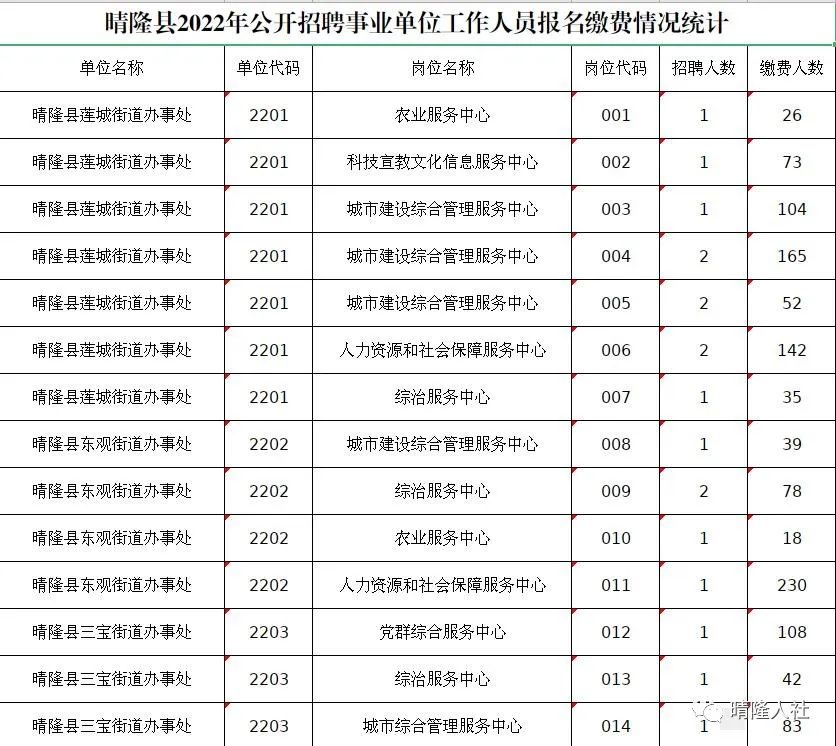 晴隆县2022年公开招聘事业单位工作人员报名缴费情况统计

| 单位名称 | 单位代码 | 岗位名称 | 岗位代码 | 招聘人数 | 缴费人数 |
|---|---|---|---|---|---|
| 晴隆县莲城街道办事处 | 2201 | 农业服务中心 | 001 | 1 | 26 |
| 晴隆县莲城街道办事处 | 2201 | 科技宣教文化信息服务中心 | 002 | 1 | 73 |
| 晴隆县莲城街道办事处 | 2201 | 城市建设综合管理服务中心 | 003 | 1 | 104 |
| 晴隆县莲城街道办事处 | 2201 | 城市建设综合管理服务中心 | 004 | 2 | 165 |
| 晴隆县莲城街道办事处 | 2201 | 城市建设综合管理服务中心 | 005 | 2 | 52 |
| 晴隆县莲城街道办事处 | 2201 | 人力资源和社会保障服务中心 | 006 | 2 | 142 |
| 晴隆县莲城街道办事处 | 2201 | 综治服务中心 | 007 | 1 | 35 |
| 晴隆县东观街道办事处 | 2202 | 城市建设综合管理服务中心 | 008 | 1 | 39 |
| 晴隆县东观街道办事处 | 2202 | 综治服务中心 | 009 | 2 | 78 |
| 晴隆县东观街道办事处 | 2202 | 农业服务中心 | 010 | 1 | 18 |
| 晴隆县东观街道办事处 | 2202 | 人力资源和社会保障服务中心 | 011 | 1 | 230 |
| 晴隆县三宝街道办事处 | 2203 | 党群综合服务中心 | 012 | 1 | 108 |
| 晴隆县三宝街道办事处 | 2203 | 综治服务中心 | 013 | 1 | 42 |
| 晴隆县三宝街道办事处 | 2203 | 城市综合管理服务中心 | 014 | 1 | 83 |

晴隆人社